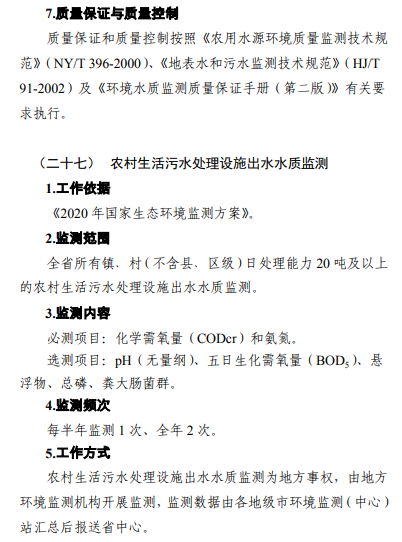 7.质量保证与质量控制

质量保证和质量控制按照《农用水源环境质量监测技术规范》（NY/T 396-2000）、《地表水和污水监测技术规范》（HJ/T 91-2002）及《环境水质监测质量保证手册（第二版）》有关要求执行。

（二十七） 农村生活污水处理设施出水水质监测

1.工作依据

《2020 年国家生态环境监测方案》。

2.监测范围

全省所有镇、村（不含县、区级）日处理能力 20 吨及以上的农村生活污水处理设施出水水质监测。

3.监测内容

必测项目：化学需氧量（CODcr）和氨氮。

选测项目：pH（无量纲）、五日生化需氧量（$BOD_5$）、悬浮物、总磷、粪大肠菌群。

4.监测频次

每半年监测 1 次、全年 2 次。

5.工作方式

农村生活污水处理设施出水水质监测为地方事权，由地方环境监测机构开展监测，监测数据由各地级市环境监测（中心）站汇总后报送省中心。